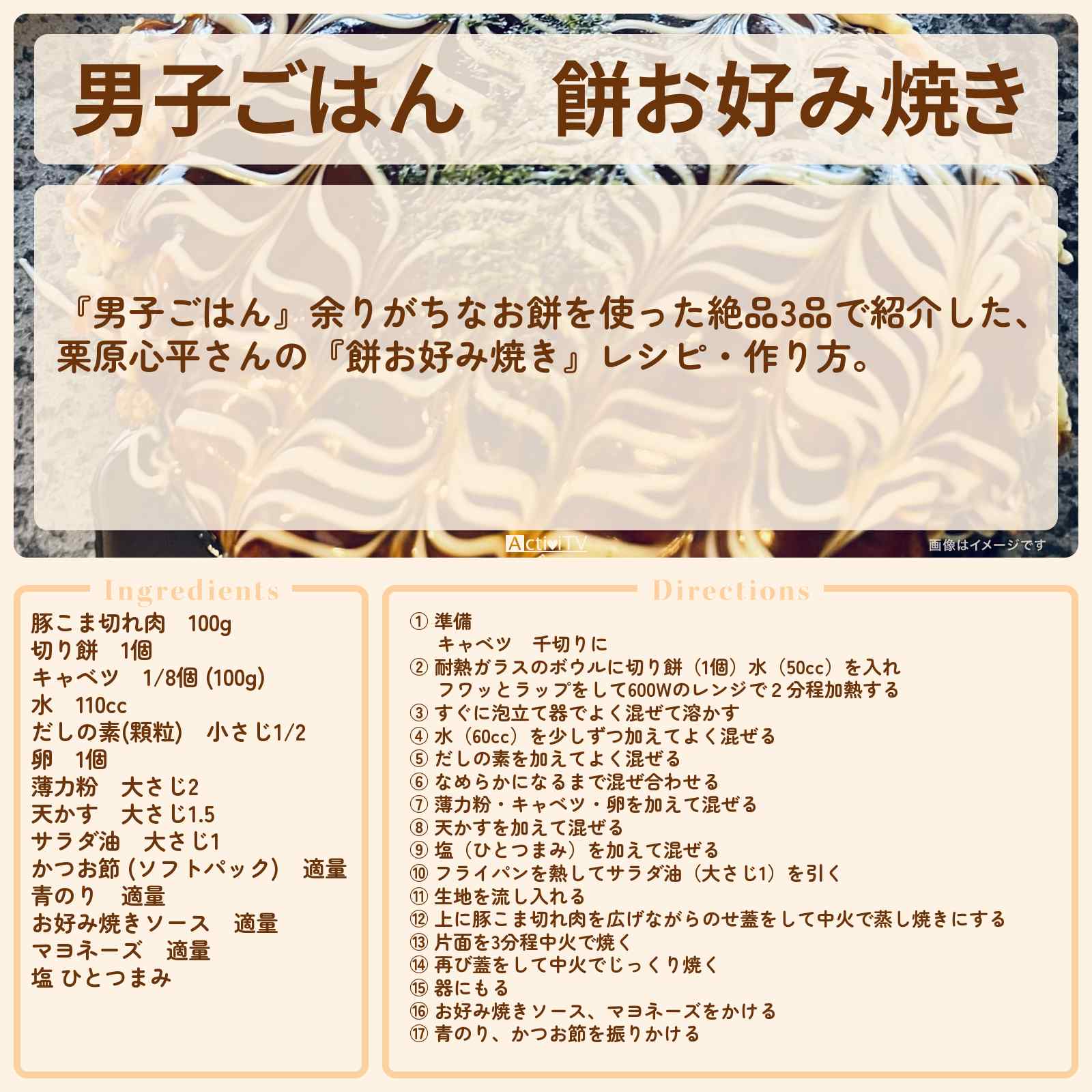 男子ごはん　餅お好み焼き

『男子ごはん』余りがちなお餅を使った絶品3品で紹介した、栗原心平さんの『餅お好み焼き』レシピ・作り方。

ActiviTV

画像はイメージです

Ingredients

豚こま切れ肉　100g
切り餅　1個
キャベツ　1/8個 (100g)
水　110cc
だしの素(顆粒)　小さじ1/2
卵　1個
薄力粉　大さじ2
天かす　大さじ1.5
サラダ油　大さじ1
かつお節 (ソフトパック)　適量
青のり　適量
お好み焼きソース　適量
マヨネーズ　適量
塩 ひとつまみ

Directions

① 準備
キャベツ　千切りに
② 耐熱ガラスのボウルに切り餅（1個）水（50cc）を入れ
フワッとラップをして600Wのレンジで２分程加熱する
③ すぐに泡立て器でよく混ぜて溶かす
④ 水（60cc）を少しずつ加えてよく混ぜる
⑤ だしの素を加えてよく混ぜる
⑥ なめらかになるまで混ぜ合わせる
⑦ 薄力粉・キャベツ・卵を加えて混ぜる
⑧ 天かすを加えて混ぜる
⑨ 塩（ひとつまみ）を加えて混ぜる
⑩ フライパンを熱してサラダ油（大さじ1）を引く
⑪ 生地を流し入れる
⑫ 上に豚こま切れ肉を広げながらのせ蓋をして中火で蒸し焼きにする
⑬ 片面を3分程中火で焼く
⑭ 再び蓋をして中火でじっくり焼く
⑮ 器にもる
⑯ お好み焼きソース、マヨネーズをかける
⑰ 青のり、かつお節を振りかける